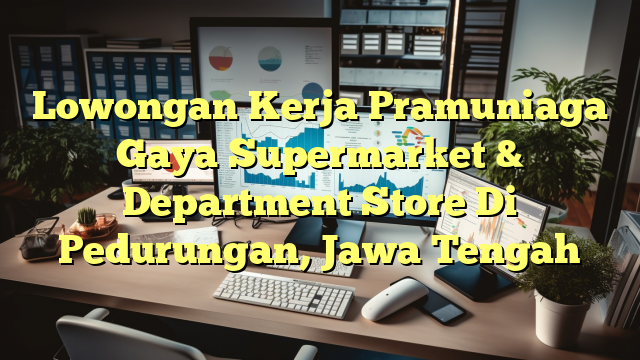 Lowongan Kerja Pramuniaga Gaya Supermarket & Department Store Di Pedurungan, Jawa Tengah